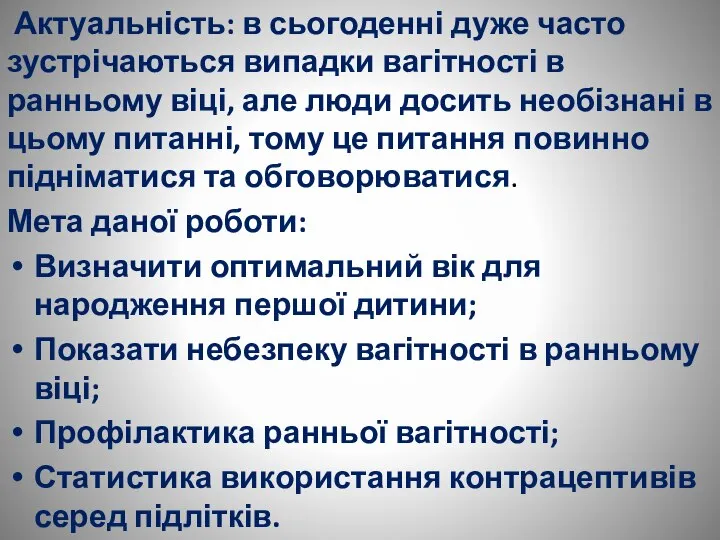 Актуальність: в сьогоденні дуже часто зустрічаються випадки вагітності в ранньому віці, але люди досить необізнані в цьому питанні, тому це питання повинно підніматися та обговорюватися.

Мета даної роботи:

• Визначити оптимальний вік для народження першої дитини;
• Показати небезпеку вагітності в ранньому віці;
• Профілактика ранньої вагітності;
• Статистика використання контрацептивів серед підлітків.